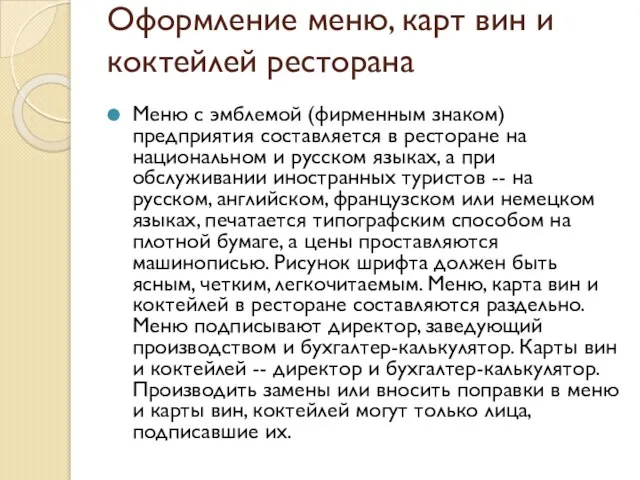 Оформление меню, карт вин и коктейлей ресторана

Меню с эмблемой (фирменным знаком) предприятия составляется в ресторане на национальном и русском языках, а при обслуживании иностранных туристов -- на русском, английском, французском или немецком языках, печатается типографским способом на плотной бумаге, а цены проставляются машинописью. Рисунок шрифта должен быть ясным, четким, легкочитаемым. Меню, карта вин и коктейлей в ресторане составляются раздельно. Меню подписывают директор, заведующий производством и бухгалтер-калькулятор. Карты вин и коктейлей -- директор и бухгалтер-калькулятор. Производить замены или вносить поправки в меню и карты вин, коктейлей могут только лица, подписавшие их.